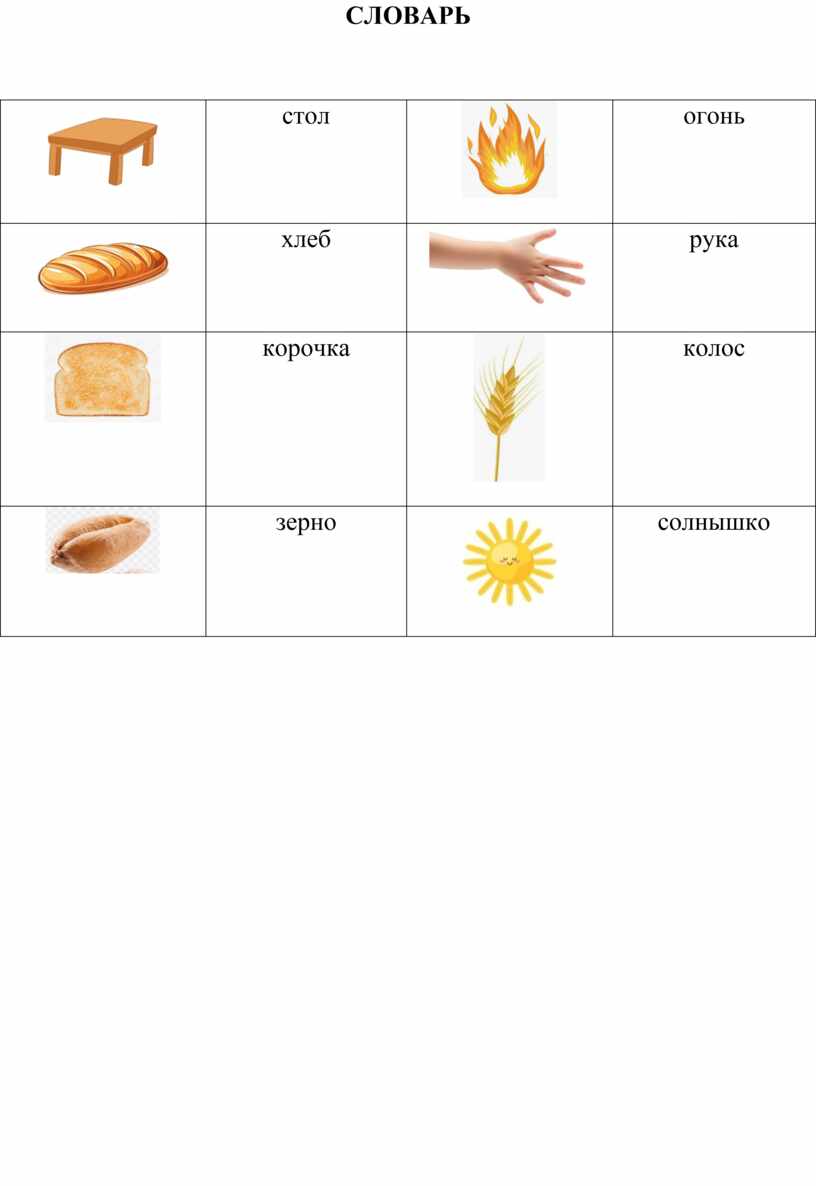 СЛОВАРЬ

|  | стол |  | огонь |
|---|---|---|---|
|  | хлеб |  | рука |
|  | корочка |  | колос |
|  | зерно |  | солнышко |